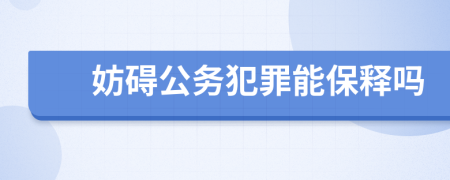 妨碍公务犯罪能保释吗